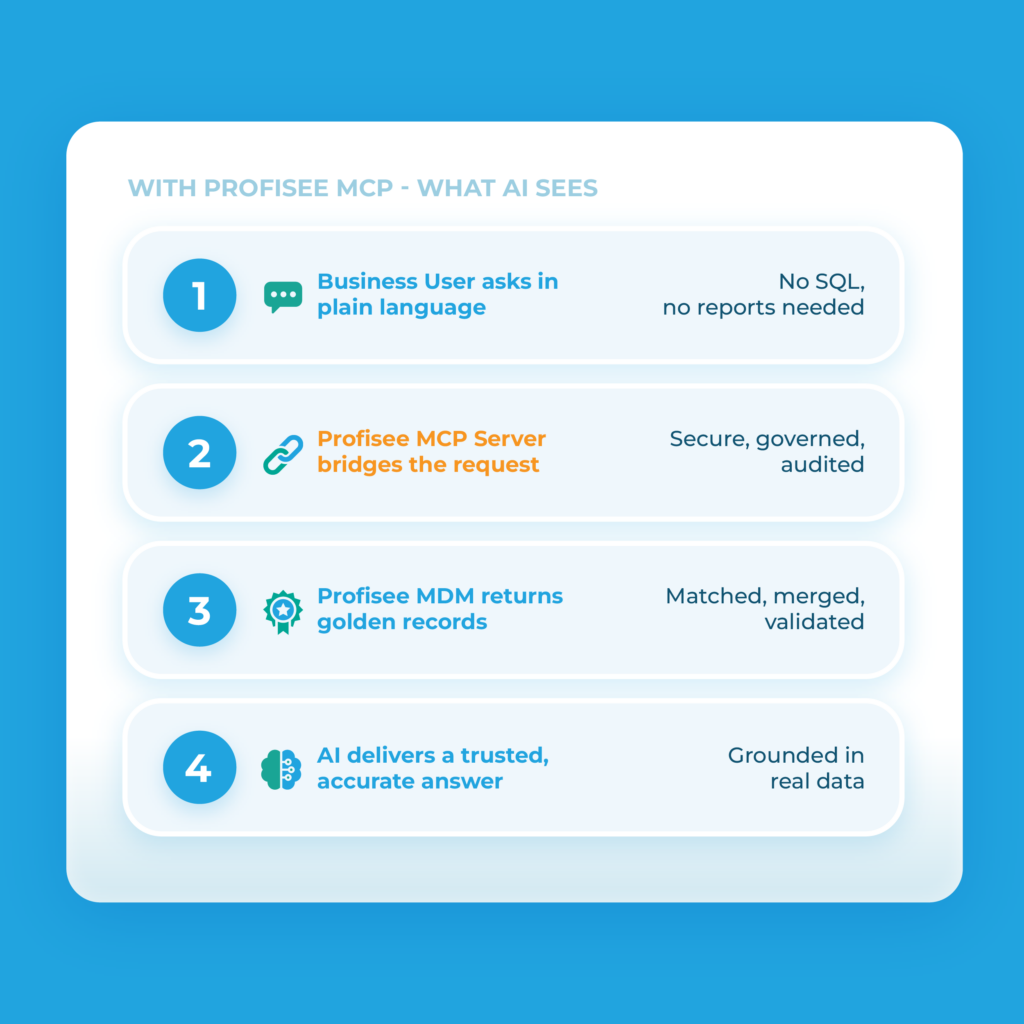 WITH PROFISEE MCP - WHAT AI SEES

1

Business User asks in plain language

No SQL, no reports needed

2

Profisee MCP Server bridges the request

Secure, governed, audited

3

Profisee MDM returns golden records

Matched, merged, validated

4

AI delivers a trusted, accurate answer

Grounded in real data